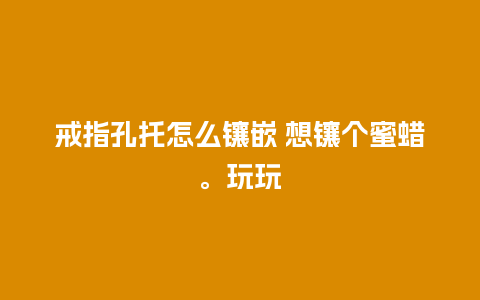 戒指孔托怎么镶嵌 想镶个蜜蜡。玩玩